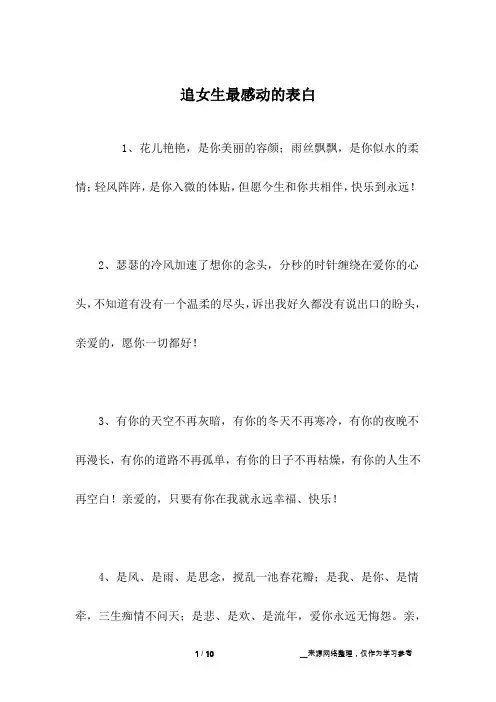 追女生最感动的表白

1、花儿艳艳，是你美丽的容颜；雨丝飘飘，是你似水的柔情；轻风阵阵，是你入微的体贴，但愿今生和你共相伴，快乐到永远！

2、瑟瑟的冷风加速了想你的念头，分秒的时针缠绕在爱你的心头，不知道有没有一个温柔的尽头，诉出我好久都没有说出口的盼头，亲爱的，愿你一切都好！

3、有你的天空不再灰暗，有你的冬天不再寒冷，有你的夜晚不再漫长，有你的道路不再孤单，有你的日子不再枯燥，有你的人生不再空白！亲爱的，只要有你在我就永远幸福、快乐！

4、是风、是雨、是思念，搅乱一池春花瓣；是我、是你、是情牵，三生痴情不问天；是悲、是欢、是流年，爱你永远无悔怨。亲，

1 / 10

__来源网络整理，仅作为学习参考